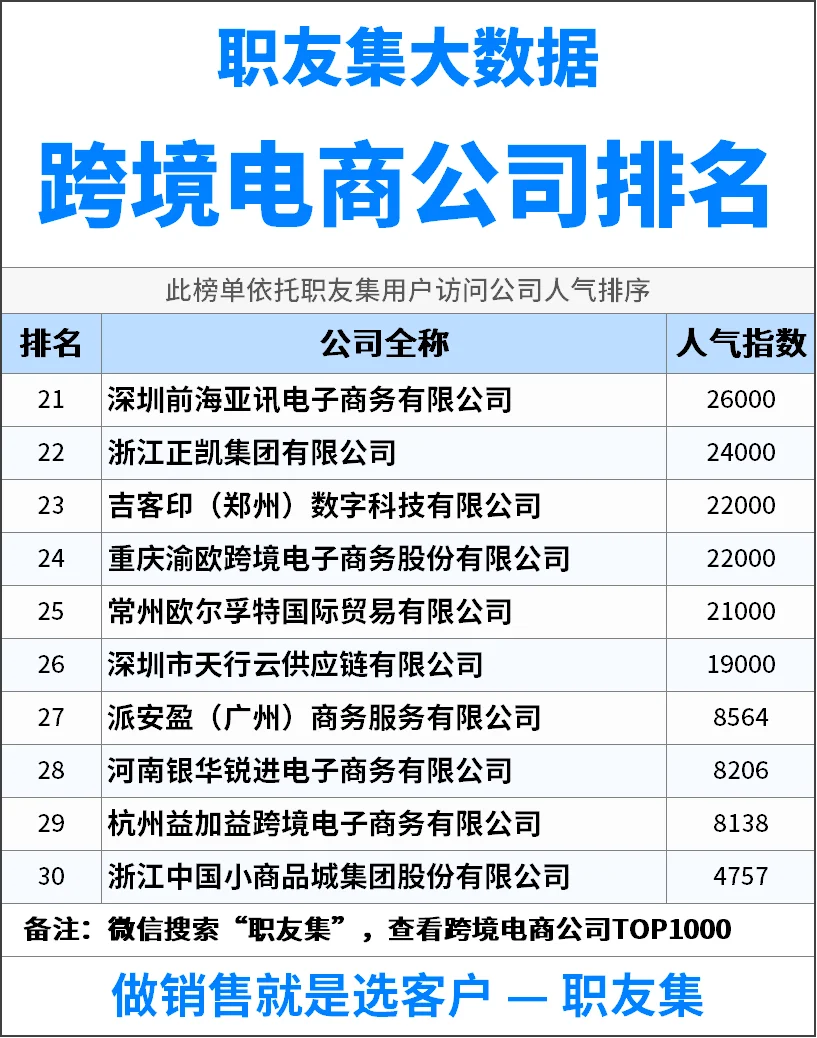 职友集大数据

跨境电商公司排名

此榜单依托职友集用户访问公司人气排序

| 排名 | 公司全称 | 人气指数 |
|---|---|---|
| 21 | 深圳前海亚讯电子商务有限公司 | 26000 |
| 22 | 浙江正凯集团有限公司 | 24000 |
| 23 | 吉客印（郑州）数字科技有限公司 | 22000 |
| 24 | 重庆渝欧跨境电子商务股份有限公司 | 22000 |
| 25 | 常州欧尔孚特国际贸易有限公司 | 21000 |
| 26 | 深圳市天行云供应链有限公司 | 19000 |
| 27 | 派安盈（广州）商务服务有限公司 | 8564 |
| 28 | 河南银华锐进电子商务有限公司 | 8206 |
| 29 | 杭州益加益跨境电子商务有限公司 | 8138 |
| 30 | 浙江中国小商品城集团股份有限公司 | 4757 |

备注：微信搜索“职友集”，查看跨境电商公司TOP1000

做销售就是选客户 — 职友集